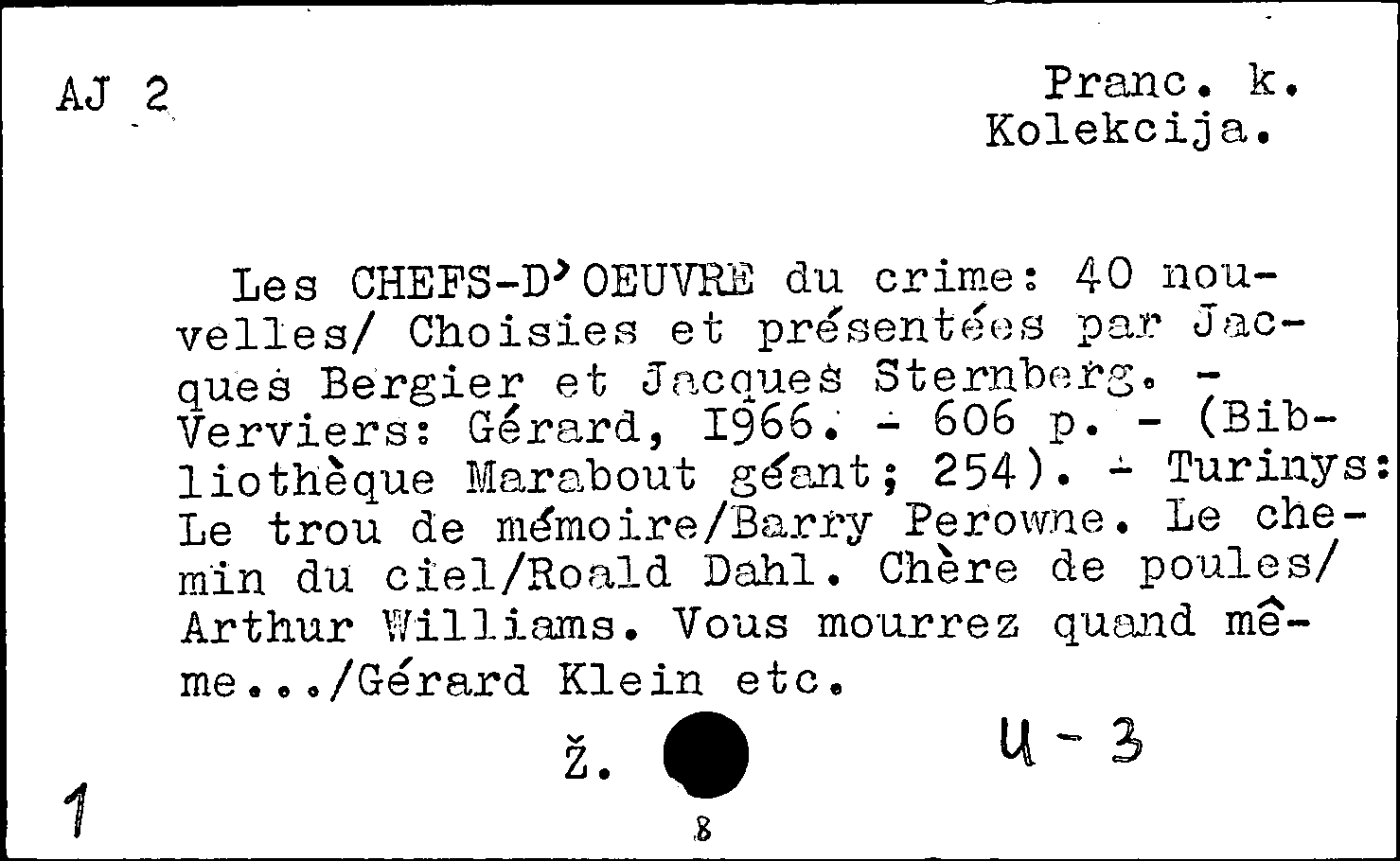 AJ 2

Pranc. k.
Kolekcija.

Les CHEFS-D'OEUVRE du crime: 40 nouvelles/ Choisies et présentées par Jacques Bergier et Jacques Sternberg. - Verviers: Gérard, I966. - 606 p. - (Bibliothèque Marabout géant; 254). - Turinys: Le trou de mémoire/Barry Perowne. Le chemin du ciel/Roald Dahl. Chère de poules/ Arthur Williams. Vous mourrez quand même.../Gérard Klein etc.

Ž.

U - 3

1

8